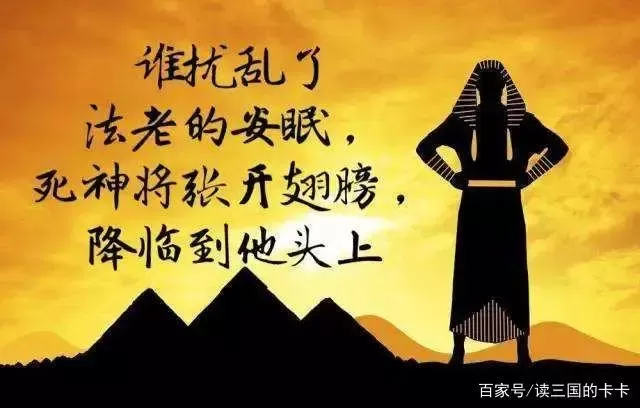 谁扰乱了
法老的安眠，
死神将张开翅膀，
降临到他头上

百家号/读三国的卡卡